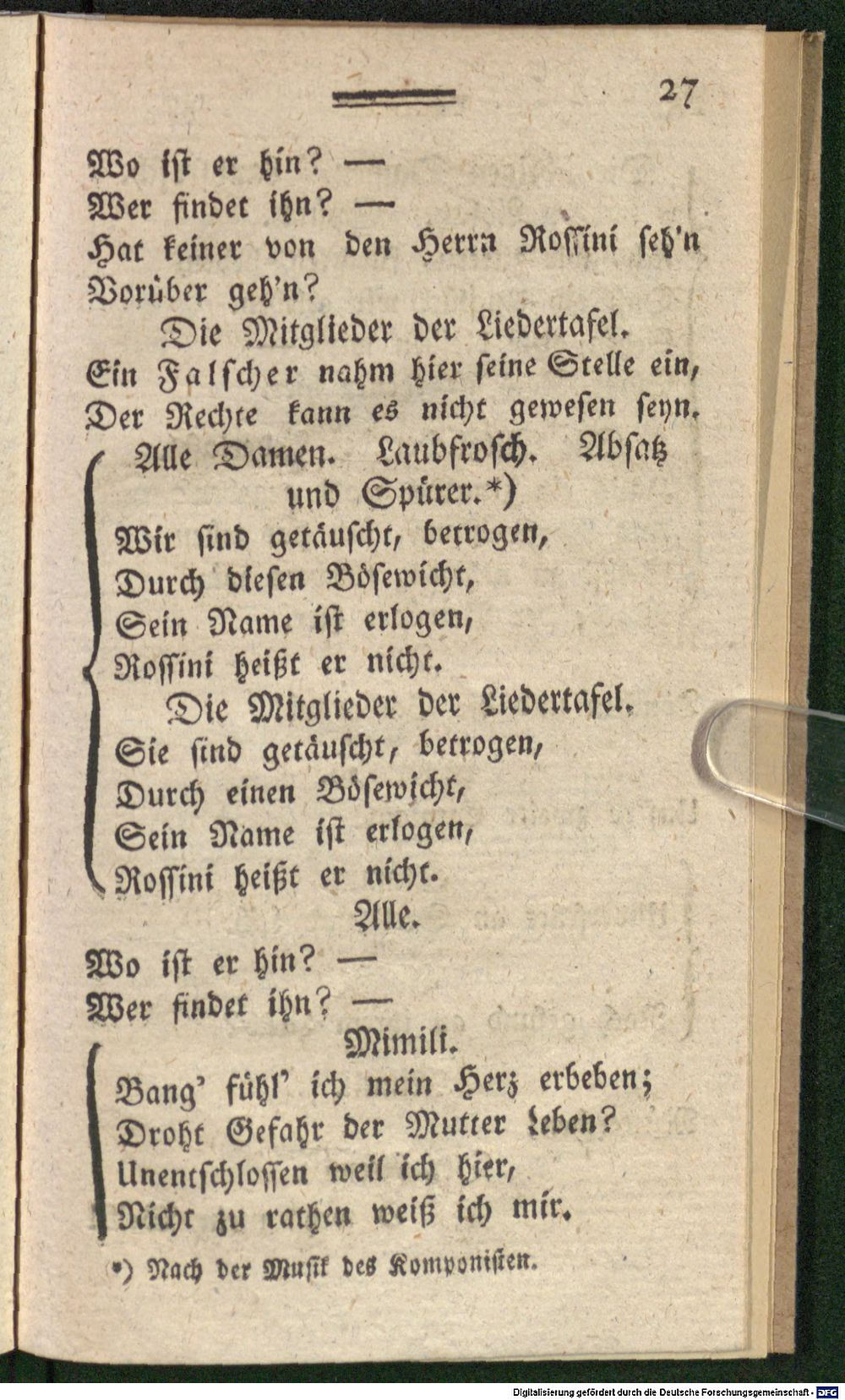 27

Wo ist er hin? —
Wer findet ihn? —
Hat keiner von den Herrn Rossini seh'n
Vorüber geh'n?

Die Mitglieder der Liedertafel.
Ein Falscher nahm hier seine Stelle ein,
Der Rechte kann es nicht gewesen seyn.

Alle Damen. Laubfrosch. Absatz und Spürer.*)
Wir sind getäuscht, betrogen,
Durch diesen Bösewicht,
Sein Name ist erlogen,
Rossini heißt er nicht.

Die Mitglieder der Liedertafel.
Sie sind getäuscht, betrogen,
Durch einen Bösewicht,
Sein Name ist erlogen,
Rossini heißt er nicht.

Alle.
Wo ist er hin? —
Wer findet ihn? —

Mimili.
Bang' fühl' ich mein Herz erbeben;
Droht Gefahr der Mutter Leben?
Unentschlossen weil ich hier,
Nicht zu rathen weiß ich mir.

*) Nach der Musik des Komponisten.

Digitalisierung gefördert durch die Deutsche Forschungsgemeinschaft · DFG